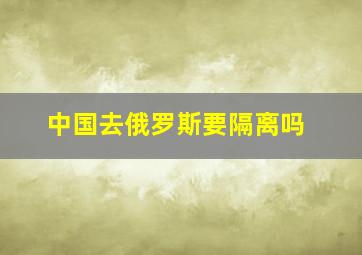 中国去俄罗斯要隔离吗